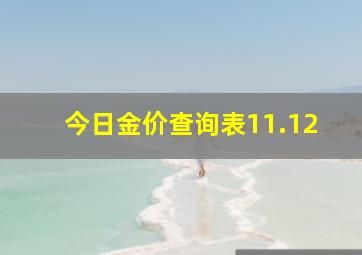 今日金价查询表11.12